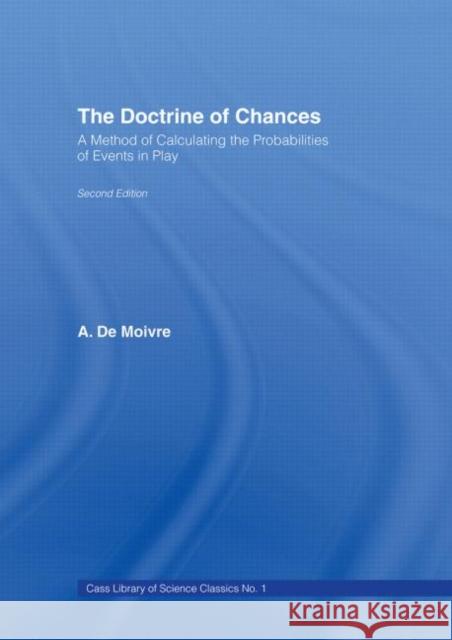 The Doctrine of Chances

A Method of Calculating the Probabilities of Events in Play

Second Edition

A. De Moivre

Cass Library of Science Classics No. 1